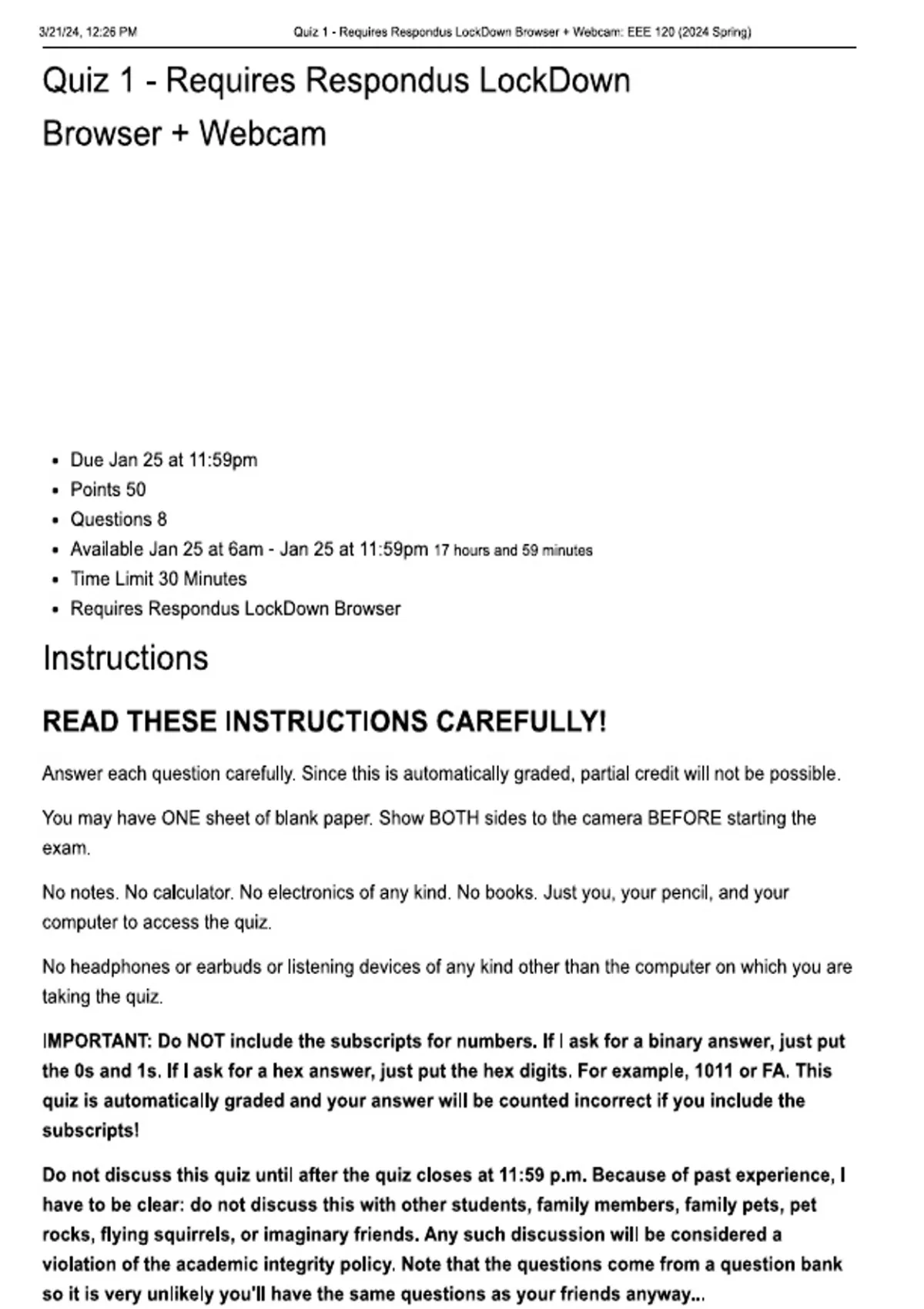 3/21/24, 12:26 PM Quiz 1 - Requires Respondus LockDown Browser + Webcam: EEE 120 (2024 Spring)

Quiz 1 - Requires Respondus LockDown Browser + Webcam

- Due Jan 25 at 11:59pm
- Points 50
- Questions 8
- Available Jan 25 at 6am - Jan 25 at 11:59pm 17 hours and 59 minutes
- Time Limit 30 Minutes
- Requires Respondus LockDown Browser

Instructions

READ THESE INSTRUCTIONS CAREFULLY!

Answer each question carefully. Since this is automatically graded, partial credit will not be possible.

You may have ONE sheet of blank paper. Show BOTH sides to the camera BEFORE starting the exam.

No notes. No calculator. No electronics of any kind. No books. Just you, your pencil, and your computer to access the quiz.

No headphones or earbuds or listening devices of any kind other than the computer on which you are taking the quiz.

IMPORTANT: Do NOT include the subscripts for numbers. If I ask for a binary answer, just put the 0s and 1s. If I ask for a hex answer, just put the hex digits. For example, 1011 or FA. This quiz is automatically graded and your answer will be counted incorrect if you include the subscripts!

Do not discuss this quiz until after the quiz closes at 11:59 p.m. Because of past experience, I have to be clear: do not discuss this with other students, family members, family pets, pet rocks, flying squirrels, or imaginary friends. Any such discussion will be considered a violation of the academic integrity policy. Note that the questions come from a question bank so it is very unlikely you'll have the same questions as your friends anyway...